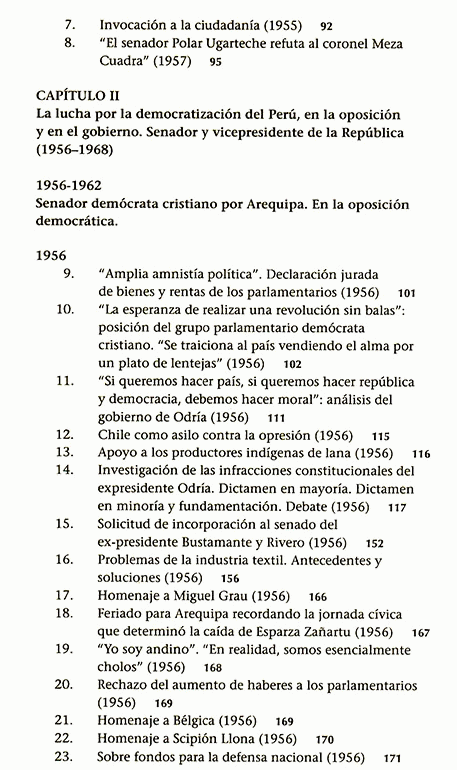 7. Invocación a la ciudadanía (1955) 92
8. "El senador Polar Ugarteche refuta al coronel Meza Cuadra" (1957) 95

CAPÍTULO II
La lucha por la democratización del Perú, en la oposición y en el gobierno. Senador y vicepresidente de la República (1956–1968)

1956-1962
Senador demócrata cristiano por Arequipa. En la oposición democrática.

1956
9. "Amplia amnistía política". Declaración jurada de bienes y rentas de los parlamentarios (1956) 101
10. "La esperanza de realizar una revolución sin balas": posición del grupo parlamentario demócrata cristiano. "Se traiciona al país vendiendo el alma por un plato de lentejas" (1956) 102
11. "Si queremos hacer país, si queremos hacer república y democracia, debemos hacer moral": análisis del gobierno de Odría (1956) 111
12. Chile como asilo contra la opresión (1956) 115
13. Apoyo a los productores indígenas de lana (1956) 116
14. Investigación de las infracciones constitucionales del expresidente Odría. Dictamen en mayoría. Dictamen en minoría y fundamentación. Debate (1956) 117
15. Solicitud de incorporación al senado del ex-presidente Bustamante y Rivero (1956) 152
16. Problemas de la industria textil. Antecedentes y soluciones (1956) 156
17. Homenaje a Miguel Grau (1956) 166
18. Feriado para Arequipa recordando la jornada cívica que determinó la caída de Esparza Zañartu (1956) 167
19. "Yo soy andino". "En realidad, somos esencialmente cholos" (1956) 168
20. Rechazo del aumento de haberes a los parlamentarios (1956) 169
21. Homenaje a Bélgica (1956) 169
22. Homenaje a Scipión Llona (1956) 170
23. Sobre fondos para la defensa nacional (1956) 171